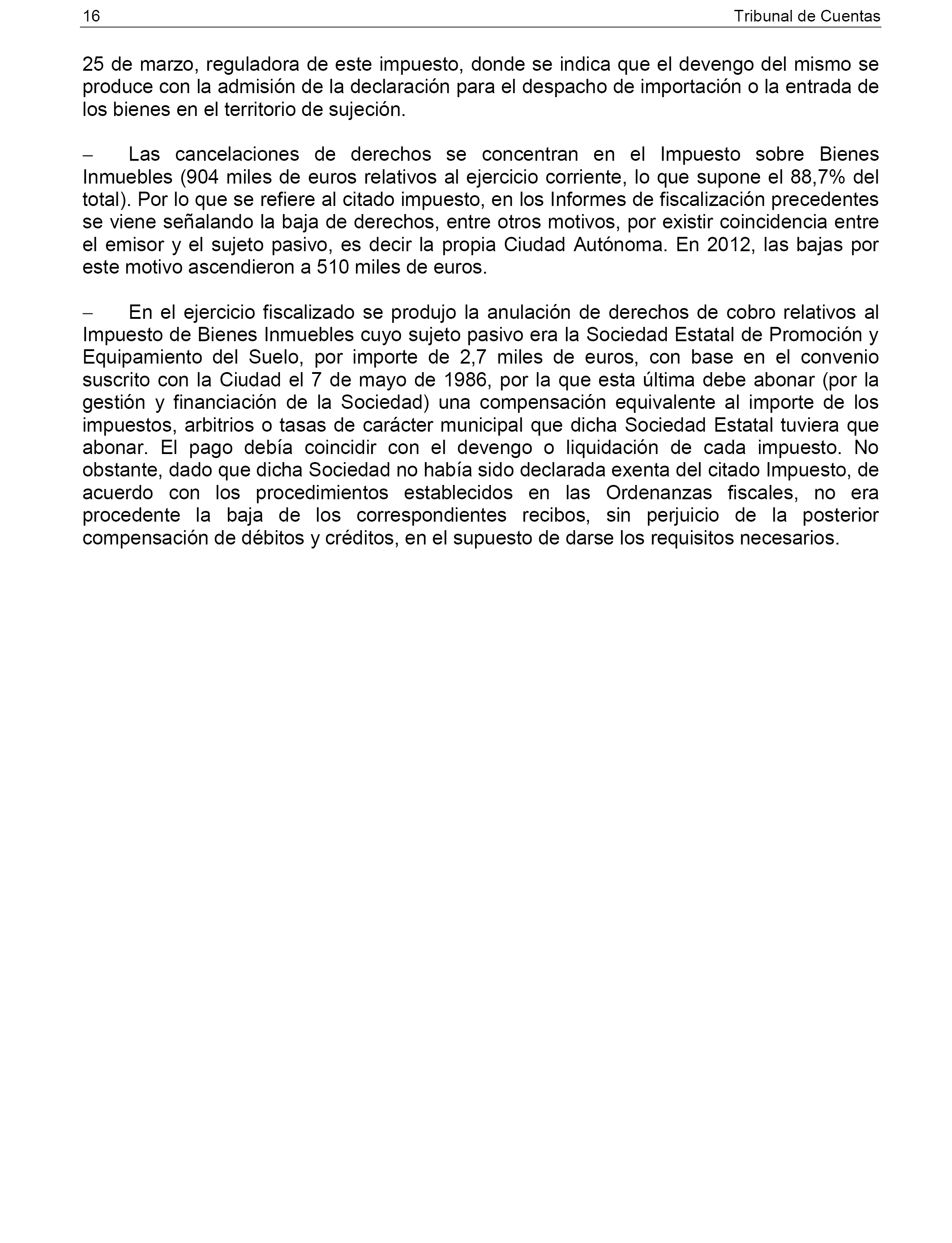 16 Tribunal de Cuentas

25 de marzo, reguladora de este impuesto, donde se indica que el devengo del mismo se produce con la admisión de la declaración para el despacho de importación o la entrada de los bienes en el territorio de sujeción.

– Las cancelaciones de derechos se concentran en el Impuesto sobre Bienes Inmuebles (904 miles de euros relativos al ejercicio corriente, lo que supone el 88,7% del total). Por lo que se refiere al citado impuesto, en los Informes de fiscalización precedentes se viene señalando la baja de derechos, entre otros motivos, por existir coincidencia entre el emisor y el sujeto pasivo, es decir la propia Ciudad Autónoma. En 2012, las bajas por este motivo ascendieron a 510 miles de euros.

– En el ejercicio fiscalizado se produjo la anulación de derechos de cobro relativos al Impuesto de Bienes Inmuebles cuyo sujeto pasivo era la Sociedad Estatal de Promoción y Equipamiento del Suelo, por importe de 2,7 miles de euros, con base en el convenio suscrito con la Ciudad el 7 de mayo de 1986, por la que esta última debe abonar (por la gestión y financiación de la Sociedad) una compensación equivalente al importe de los impuestos, arbitrios o tasas de carácter municipal que dicha Sociedad Estatal tuviera que abonar. El pago debía coincidir con el devengo o liquidación de cada impuesto. No obstante, dado que dicha Sociedad no había sido declarada exenta del citado Impuesto, de acuerdo con los procedimientos establecidos en las Ordenanzas fiscales, no era procedente la baja de los correspondientes recibos, sin perjuicio de la posterior compensación de débitos y créditos, en el supuesto de darse los requisitos necesarios.